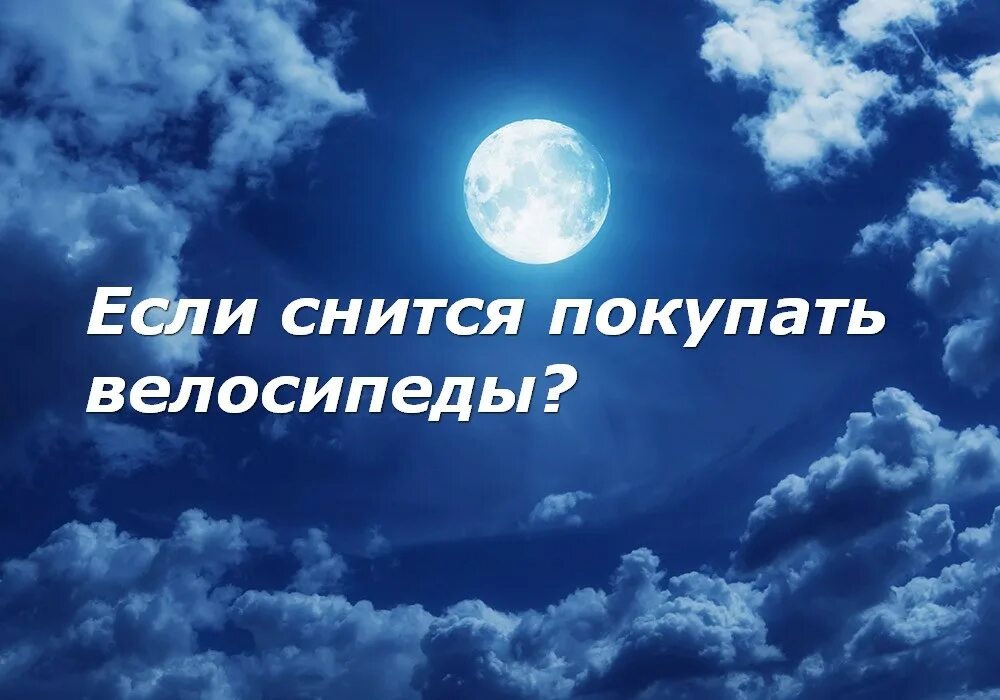 Если снится покупать велосипеды?